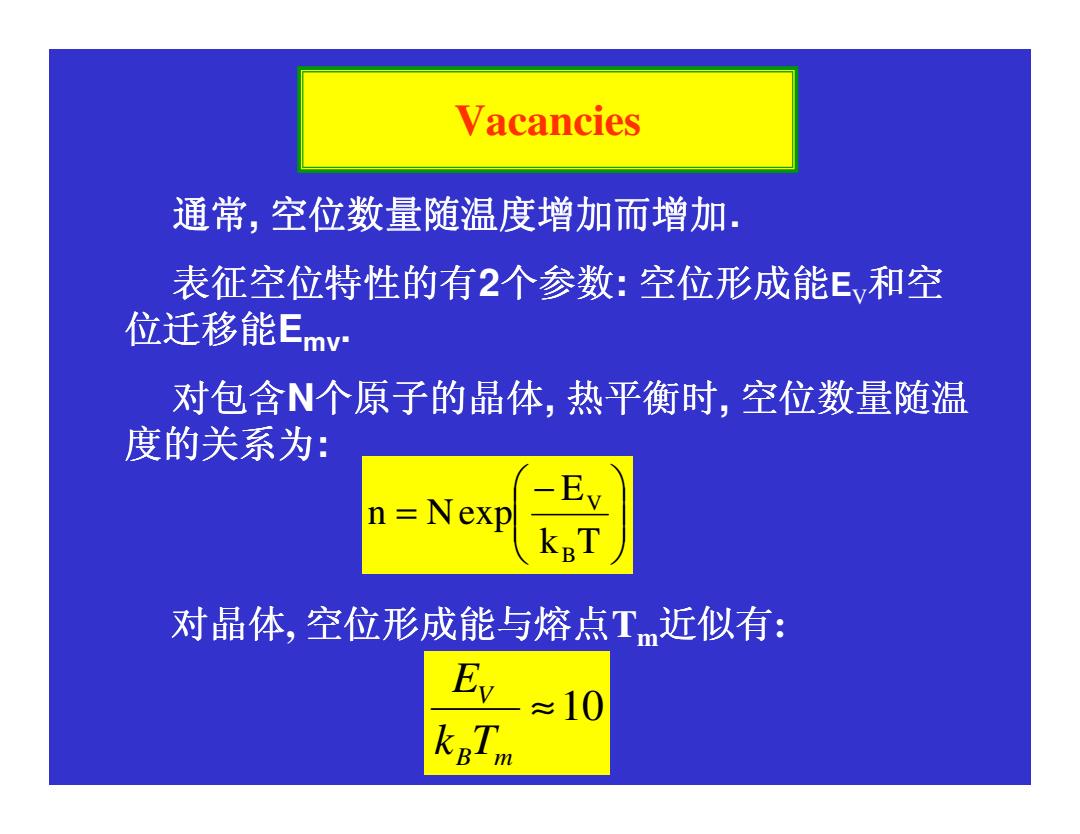 Vacancies

通常, 空位数量随温度增加而增加.

表征空位特性的有2个参数: 空位形成能$E_V$和空位迁移能$E_{mv}$.

对包含N个原子的晶体, 热平衡时, 空位数量随温度的关系为:

$n = N\exp\left(\frac{-E_V}{k_B T}\right)$

对晶体, 空位形成能与熔点$T_m$近似有:

$\frac{E_V}{k_B T_m} \approx 10$